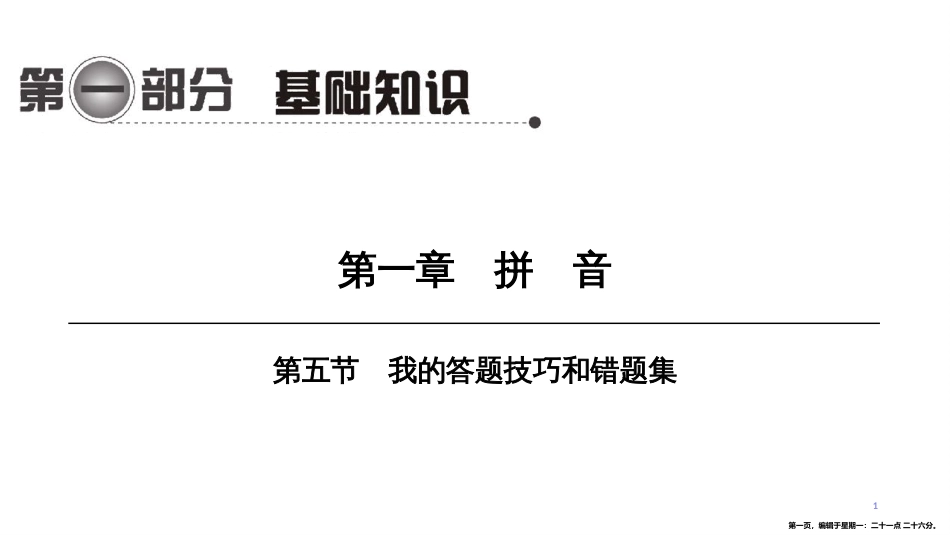 第一部分 基础知识

第一章 拼 音

第五节 我的答题技巧和错题集

1

第一页，编辑于星期一：二十一点 二十六分。